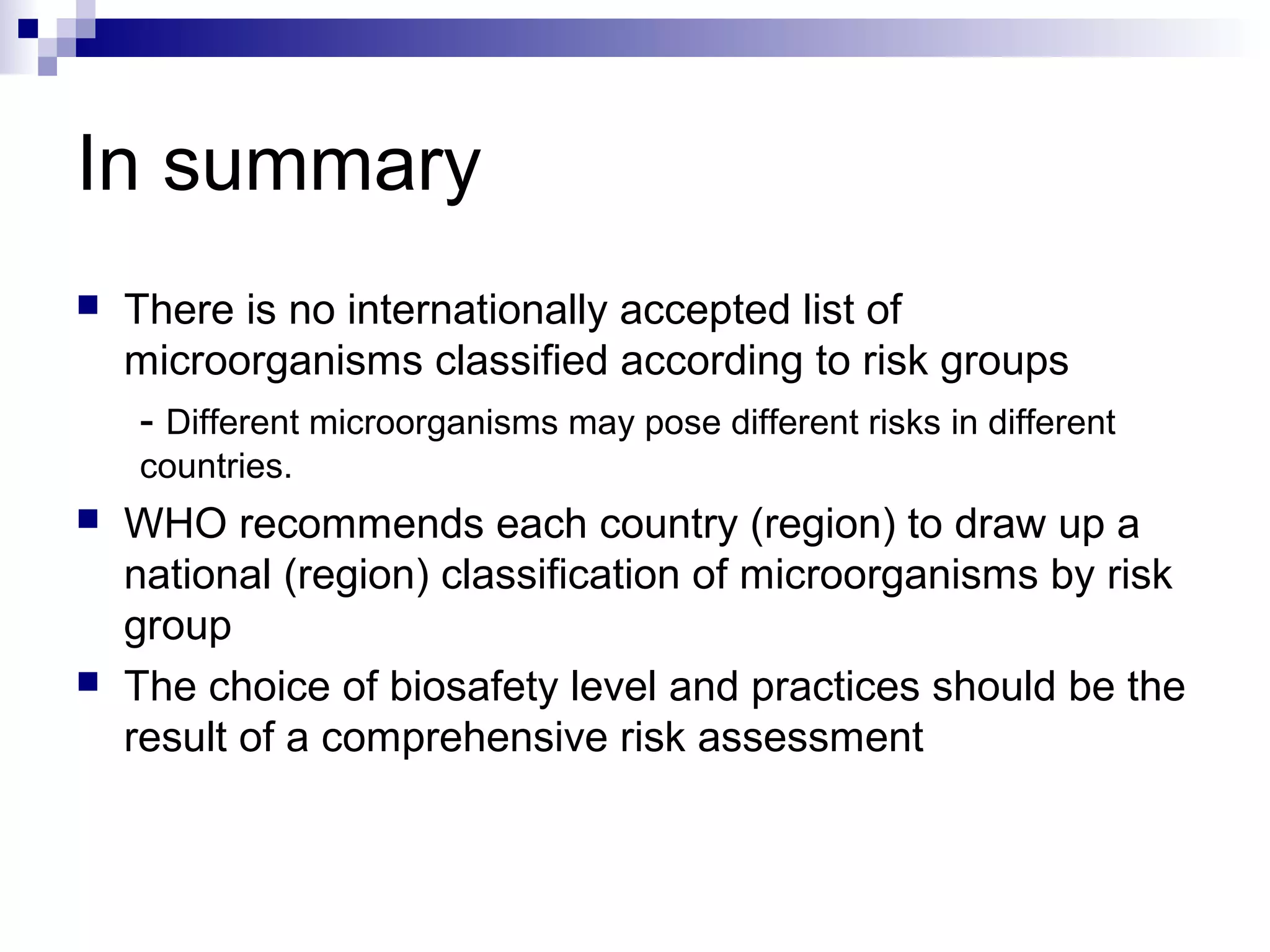 In summary

There is no internationally accepted list of microorganisms classified according to risk groups

- Different microorganisms may pose different risks in different countries.

WHO recommends each country (region) to draw up a national (region) classification of microorganisms by risk group

The choice of biosafety level and practices should be the result of a comprehensive risk assessment